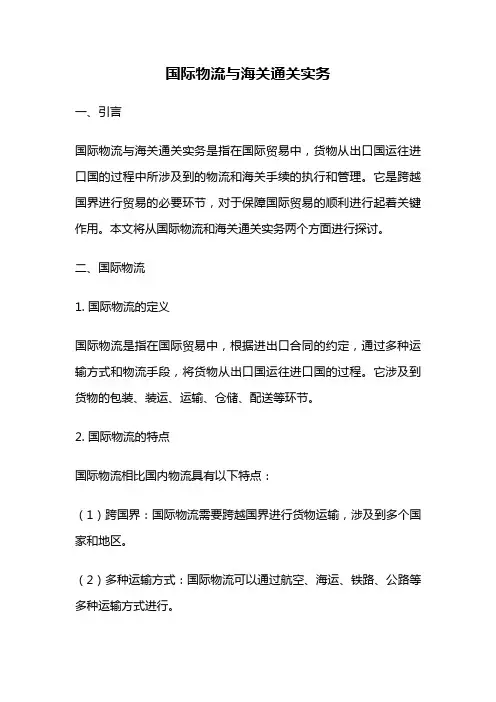 国际物流与海关通关实务

一、引言

国际物流与海关通关实务是指在国际贸易中，货物从出口国运往进口国的过程中所涉及到的物流和海关手续的执行和管理。它是跨越国界进行贸易的必要环节，对于保障国际贸易的顺利进行起着关键作用。本文将从国际物流和海关通关实务两个方面进行探讨。

二、国际物流

1. 国际物流的定义

国际物流是指在国际贸易中，根据进出口合同的约定，通过多种运输方式和物流手段，将货物从出口国运往进口国的过程。它涉及到货物的包装、装运、运输、仓储、配送等环节。

2. 国际物流的特点

国际物流相比国内物流具有以下特点：

（1）跨国界：国际物流需要跨越国界进行货物运输，涉及到多个国家和地区。

（2）多种运输方式：国际物流可以通过航空、海运、铁路、公路等多种运输方式进行。